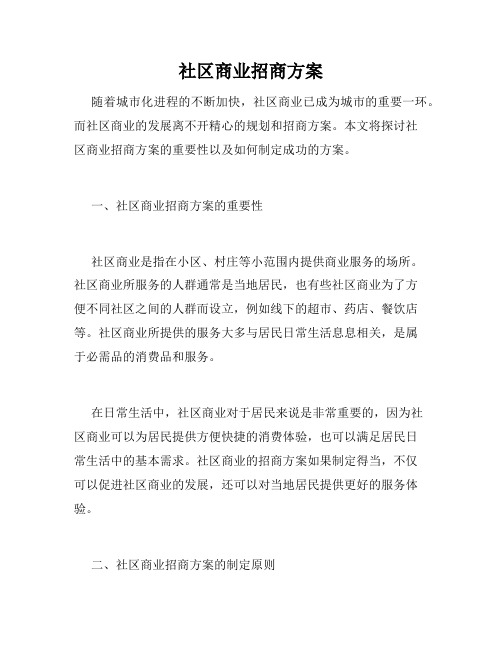 社区商业招商方案

随着城市化进程的不断加快，社区商业已成为城市的重要一环。而社区商业的发展离不开精心的规划和招商方案。本文将探讨社区商业招商方案的重要性以及如何制定成功的方案。

一、社区商业招商方案的重要性

社区商业是指在小区、村庄等小范围内提供商业服务的场所。社区商业所服务的人群通常是当地居民，也有些社区商业为了方便不同社区之间的人群而设立，例如线下的超市、药店、餐饮店等。社区商业所提供的服务大多与居民日常生活息息相关，是属于必需品的消费品和服务。

在日常生活中，社区商业对于居民来说是非常重要的，因为社区商业可以为居民提供方便快捷的消费体验，也可以满足居民日常生活中的基本需求。社区商业的招商方案如果制定得当，不仅可以促进社区商业的发展，还可以对当地居民提供更好的服务体验。

二、社区商业招商方案的制定原则